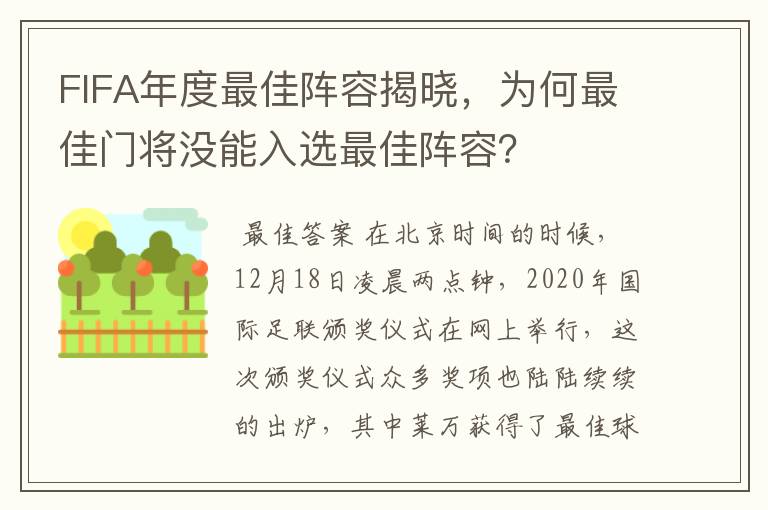 FIFA年度最佳阵容揭晓，为何最佳门将没能入选最佳阵容？

最佳答案 在北京时间的时候，12月18日凌晨两点钟，2020年国际足联颁奖仪式在网上举行，这次颁奖仪式众多奖项也陆陆续续的出炉，其中莱万获得了最佳球